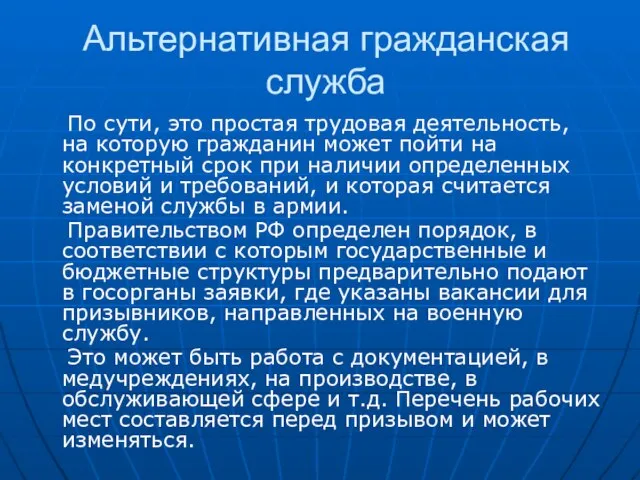 Альтернативная гражданская служба

По сути, это простая трудовая деятельность, на которую гражданин может пойти на конкретный срок при наличии определенных условий и требований, и которая считается заменой службы в армии.

Правительством РФ определен порядок, в соответствии с которым государственные и бюджетные структуры предварительно подают в госорганы заявки, где указаны вакансии для призывников, направленных на военную службу.

Это может быть работа с документацией, в медучреждениях, на производстве, в обслуживающей сфере и т.д. Перечень рабочих мест составляется перед призывом и может изменяться.